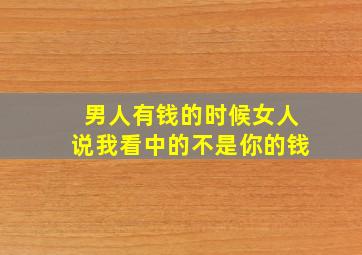 男人有钱的时候女人
说我看中的不是你的钱